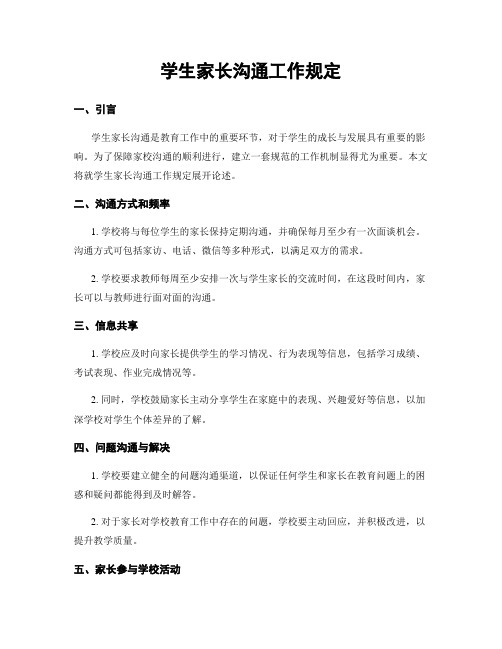 学生家长沟通工作规定

一、引言

学生家长沟通是教育工作中的重要环节，对于学生的成长与发展具有重要的影响。为了保障家校沟通的顺利进行，建立一套规范的工作机制显得尤为重要。本文将就学生家长沟通工作规定展开论述。

二、沟通方式和频率

1. 学校将与每位学生的家长保持定期沟通，并确保每月至少有一次面谈机会。沟通方式可包括家访、电话、微信等多种形式，以满足双方的需求。

2. 学校要求教师每周至少安排一次与学生家长的交流时间，在这段时间内，家长可以与教师进行面对面的沟通。

三、信息共享

1. 学校应及时向家长提供学生的学习情况、行为表现等信息，包括学习成绩、考试表现、作业完成情况等。

2. 同时，学校鼓励家长主动分享学生在家庭中的表现、兴趣爱好等信息，以加深学校对学生个体差异的了解。

四、问题沟通与解决

1. 学校要建立健全的问题沟通渠道，以保证任何学生和家长在教育问题上的困惑和疑问都能得到及时解答。

2. 对于家长对学校教育工作中存在的问题，学校要主动回应，并积极改进，以提升教学质量。

五、家长参与学校活动